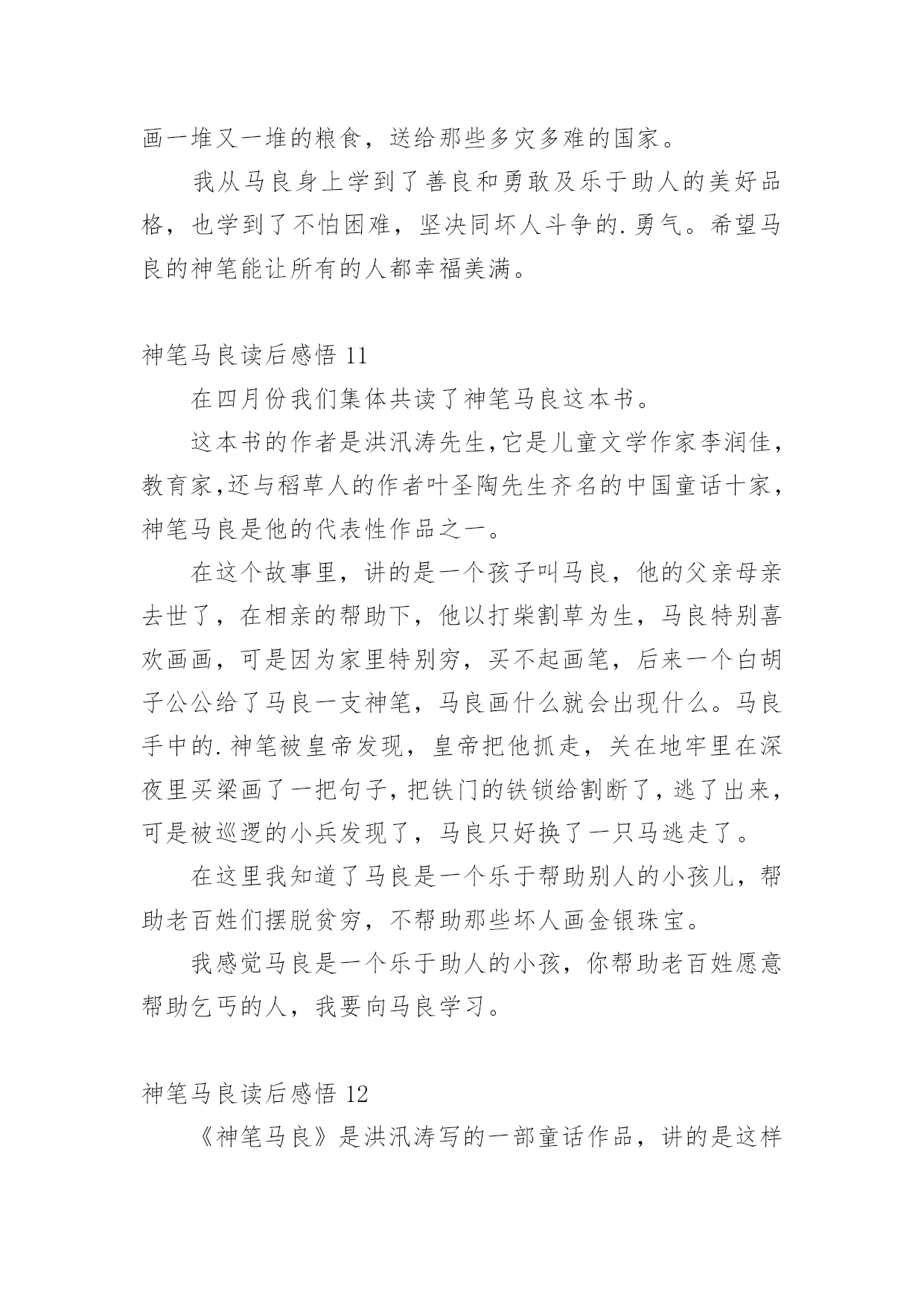 画一堆又一堆的粮食，送给那些多灾多难的国家。

我从马良身上学到了善良和勇敢及乐于助人的美好品格，也学到了不怕困难，坚决同坏人斗争的.勇气。希望马良的神笔能让所有的人都幸福美满。

神笔马良读后感悟 11

在四月份我们集体共读了神笔马良这本书。

这本书的作者是洪汛涛先生,它是儿童文学作家李润佳,教育家,还与稻草人的作者叶圣陶先生齐名的中国童话十家,神笔马良是他的代表性作品之一。

在这个故事里，讲的是一个孩子叫马良，他的父亲母亲去世了，在相亲的帮助下，他以打柴割草为生，马良特别喜欢画画，可是因为家里特别穷，买不起画笔，后来一个白胡子公公给了马良一支神笔，马良画什么就会出现什么。马良手中的.神笔被皇帝发现，皇帝把他抓走，关在地牢里在深夜里买梁画了一把句子,把铁门的铁锁给割断了,逃了出来,可是被巡逻的小兵发现了，马良只好换了一只马逃走了。

在这里我知道了马良是一个乐于帮助别人的小孩儿，帮助老百姓们摆脱贫穷，不帮助那些坏人画金银珠宝。

我感觉马良是一个乐于助人的小孩，你帮助老百姓愿意帮助乞丐的人，我要向马良学习。

神笔马良读后感悟 12

《神笔马良》是洪汛涛写的一部童话作品，讲的是这样